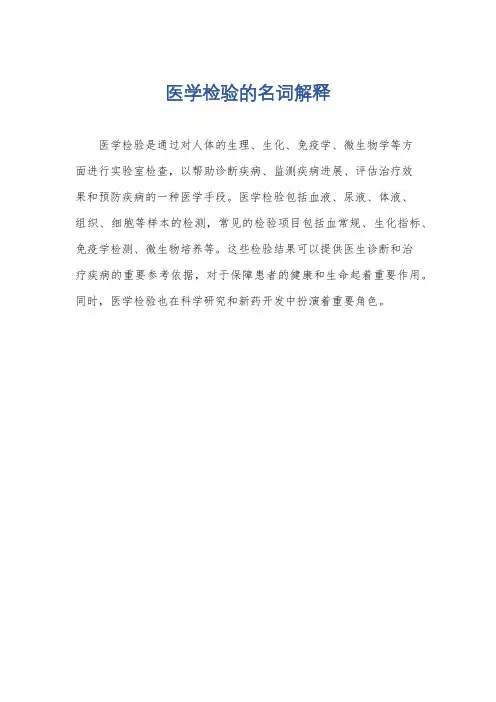 医学检验的名词解释

医学检验是通过对人体的生理、生化、免疫学、微生物学等方面进行实验室检查，以帮助诊断疾病、监测疾病进展、评估治疗效果和预防疾病的一种医学手段。医学检验包括血液、尿液、体液、组织、细胞等样本的检测，常见的检验项目包括血常规、生化指标、免疫学检测、微生物培养等。这些检验结果可以提供医生诊断和治疗疾病的重要参考依据，对于保障患者的健康和生命起着重要作用。同时，医学检验也在科学研究和新药开发中扮演着重要角色。